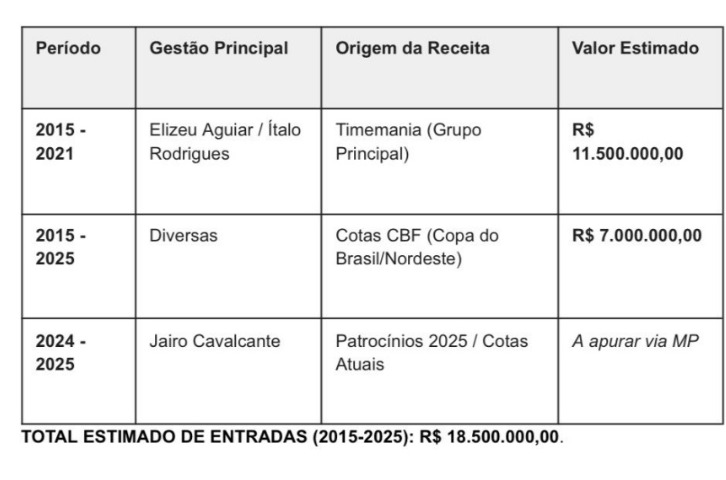 | Período | Gestão Principal | Origem da Receita | Valor Estimado |
|---|---|---|---|
| 2015 - 2021 | Elizeu Aguiar / Ítalo Rodrigues | Timemania (Grupo Principal) | R$ 11.500.000,00 |
| 2015 - 2025 | Diversas | Cotas CBF (Copa do Brasil/Nordeste) | R$ 7.000.000,00 |
| 2024 - 2025 | Jairo Cavalcante | Patrocínios 2025 / Cotas Atuais | A apurar via MP |

TOTAL ESTIMADO DE ENTRADAS (2015-2025): R$ 18.500.000,00.